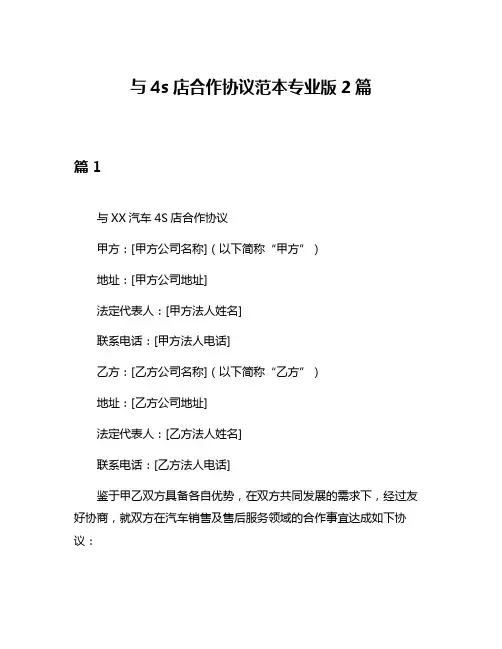 与 4s 店合作协议范本专业版 2 篇

篇 1

与 XX 汽车 4S 店合作协议

甲方：[甲方公司名称]（以下简称“甲方”）

地址：[甲方公司地址]

法定代表人：[甲方法人姓名]

联系电话：[甲方法人电话]

乙方：[乙方公司名称]（以下简称“乙方”）

地址：[乙方公司地址]

法定代表人：[乙方法人姓名]

联系电话：[乙方法人电话]

鉴于甲乙双方具备各自优势，在双方共同发展的需求下，经过友好协商，就双方在汽车销售及售后服务领域的合作事宜达成如下协议：